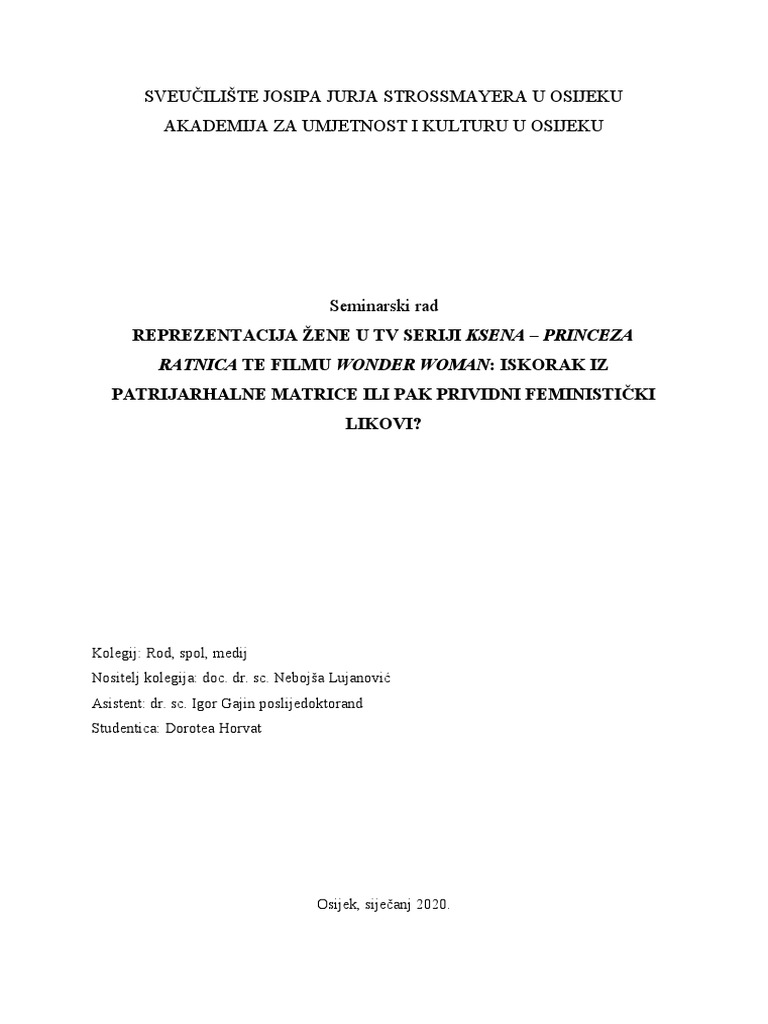 SVEUČILIŠTE JOSIPA JURJA STROSSMAYERA U OSIJEKU
AKADEMIJA ZA UMJETNOST I KULTURU U OSIJEKU

Seminarski rad
REPREZENTACIJA ŽENE U TV SERIJI KSENA – PRINCEZA RATNICA TE FILMU WONDER WOMAN: ISKORAK IZ PATRIJARHALNE MATRICE ILI PAK PRIVIDNI FEMINISTIČKI LIKOVI?

Kolegij: Rod, spol, medij
Nositelj kolegija: doc. dr. sc. Nebojša Lujanović
Asistent: dr. sc. Igor Gajin poslijedoktorand
Studentica: Dorotea Horvat

Osijek, siječanj 2020.